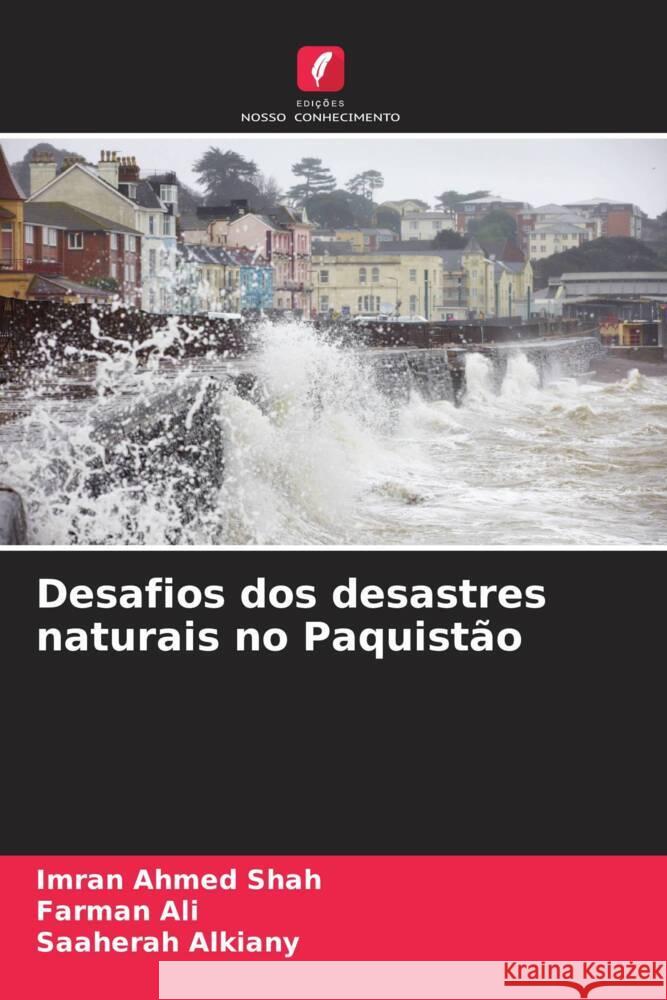 EDIÇÕES
NOSSO CONHECIMENTO

Desafios dos desastres naturais no Paquistão

Imran Ahmed Shah
Farman Ali
Saaherah Alkiany